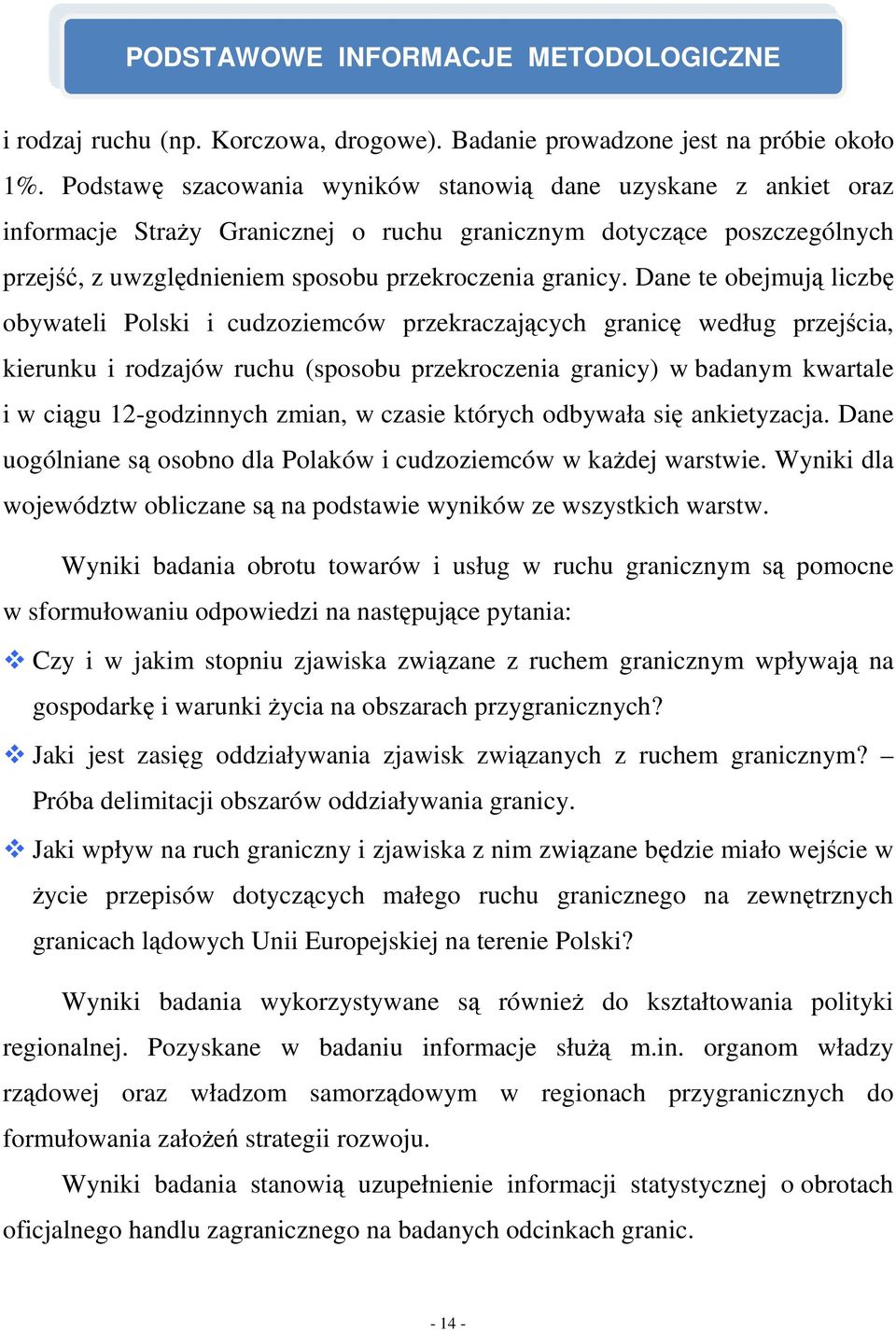 PODSTAWOWE INFORMACJE METODOLOGICZNE

i rodzaj ruchu (np. Korczowa, drogowe). Badanie prowadzone jest na próbie około 1%. Podstawę szacowania wyników stanowią dane uzyskane z ankiet oraz informacje Straży Granicznej o ruchu granicznym dotyczące poszczególnych przejść, z uwzględnieniem sposobu przekroczenia granicy. Dane te obejmują liczbę obywateli Polski i cudzoziemców przekraczających granicę według przejścia, kierunku i rodzajów ruchu (sposobu przekroczenia granicy) w badanym kwartale i w ciągu 12-godzinnych zmian, w czasie których odbywała się ankietyzacja. Dane uogólniane są osobno dla Polaków i cudzoziemców w każdej warstwie. Wyniki dla województw obliczane są na podstawie wyników ze wszystkich warstw.

Wyniki badania obrotu towarów i usług w ruchu granicznym są pomocne w sformułowaniu odpowiedzi na następujące pytania:

❖ Czy i w jakim stopniu zjawiska związane z ruchem granicznym wpływają na gospodarkę i warunki życia na obszarach przygranicznych?

❖ Jaki jest zasięg oddziaływania zjawisk związanych z ruchem granicznym? – Próba delimitacji obszarów oddziaływania granicy.

❖ Jaki wpływ na ruch graniczny i zjawiska z nim związane będzie miało wejście w życie przepisów dotyczących małego ruchu granicznego na zewnętrznych granicach lądowych Unii Europejskiej na terenie Polski?

Wyniki badania wykorzystywane są również do kształtowania polityki regionalnej. Pozyskane w badaniu informacje służą m.in. organom władzy rządowej oraz władzom samorządowym w regionach przygranicznych do formułowania założeń strategii rozwoju.

Wyniki badania stanowią uzupełnienie informacji statystycznej o obrotach oficjalnego handlu zagranicznego na badanych odcinkach granic.

- 14 -